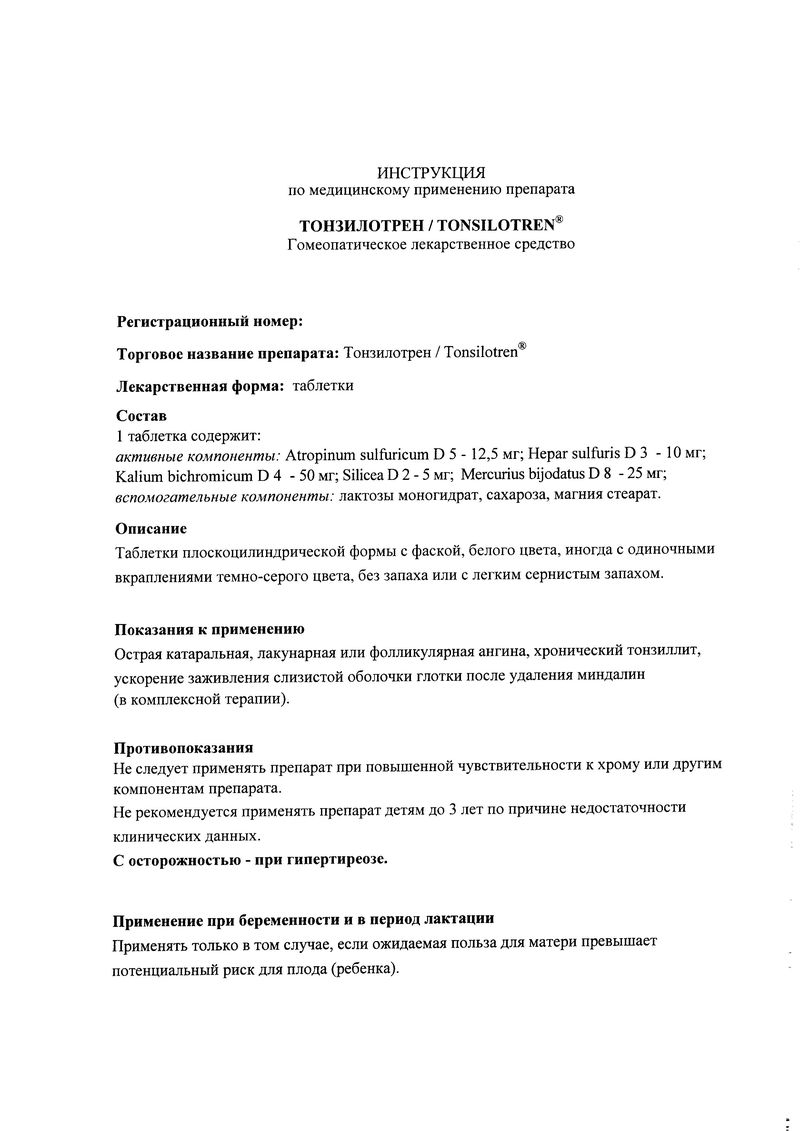 ИНСТРУКЦИЯ
по медицинскому применению препарата

ТОНЗИЛОТРЕН / TONSILOTREN®
Гомеопатическое лекарственное средство

Регистрационный номер:

Торговое название препарата: Тонзилотрен / Tonsilotren®

Лекарственная форма: таблетки

Состав
1 таблетка содержит:
активные компоненты: Atropinum sulfuricum D 5 - 12,5 мг; Hepar sulfuris D 3 - 10 мг; Kalium bichromicum D 4 - 50 мг; Silicea D 2 - 5 мг; Mercurius bijodatus D 8 - 25 мг;
вспомогательные компоненты: лактозы моногидрат, сахароза, магния стеарат.

Описание
Таблетки плоскоцилиндрической формы с фаской, белого цвета, иногда с одиночными вкраплениями темно-серого цвета, без запаха или с легким сернистым запахом.

Показания к применению
Острая катаральная, лакунарная или фолликулярная ангина, хронический тонзиллит, ускорение заживления слизистой оболочки глотки после удаления миндалин (в комплексной терапии).

Противопоказания
Не следует применять препарат при повышенной чувствительности к хрому или другим компонентам препарата.
Не рекомендуется применять препарат детям до 3 лет по причине недостаточности клинических данных.
С осторожностью - при гипертиреозе.

Применение при беременности и в период лактации
Применять только в том случае, если ожидаемая польза для матери превышает потенциальный риск для плода (ребенка).